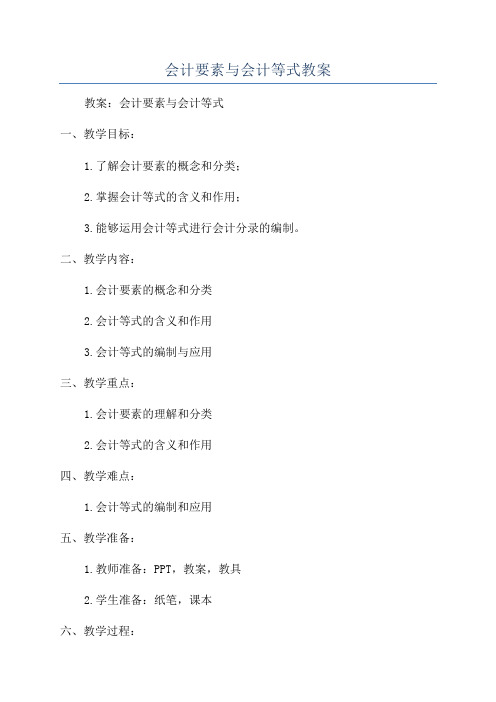 会计要素与会计等式教案

教案：会计要素与会计等式

一、教学目标：

1.了解会计要素的概念和分类；

2.掌握会计等式的含义和作用；

3.能够运用会计等式进行会计分录的编制。

二、教学内容：

1.会计要素的概念和分类

2.会计等式的含义和作用

3.会计等式的编制与应用

三、教学重点：

1.会计要素的理解和分类

2.会计等式的含义和作用

四、教学难点：

1.会计等式的编制和应用

五、教学准备：

1.教师准备：PPT，教案，教具

2.学生准备：纸笔，课本

六、教学过程：